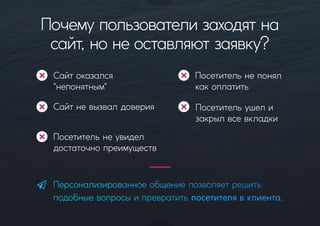 Почему пользователи заходят на сайт, но не оставляют заявку?

Сайт оказался "непонятным"

Сайт не вызвал доверия

Посетитель не увидел достаточно преимуществ

Посетитель не понял как оплатить

Посетитель ушел и закрыл все вкладки

Персонализированное общение позволяет решить подобные вопросы и превратить посетителя в клиента.